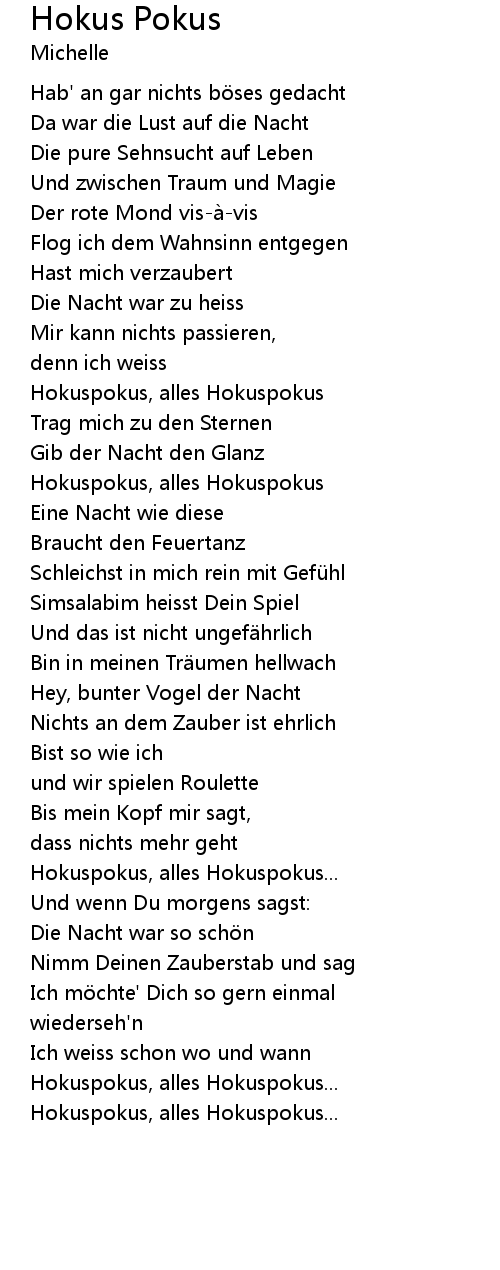 Hokus Pokus
Michelle

Hab' an gar nichts böses gedacht
Da war die Lust auf die Nacht
Die pure Sehnsucht auf Leben
Und zwischen Traum und Magie
Der rote Mond vis-à-vis
Flog ich dem Wahnsinn entgegen
Hast mich verzaubert
Die Nacht war zu heiss
Mir kann nichts passieren,
denn ich weiss
Hokuspokus, alles Hokuspokus
Trag mich zu den Sternen
Gib der Nacht den Glanz
Hokuspokus, alles Hokuspokus
Eine Nacht wie diese
Braucht den Feuertanz
Schleichst in mich rein mit Gefühl
Simsalabim heisst Dein Spiel
Und das ist nicht ungefährlich
Bin in meinen Träumen hellwach
Hey, bunter Vogel der Nacht
Nichts an dem Zauber ist ehrlich
Bist so wie ich
und wir spielen Roulette
Bis mein Kopf mir sagt,
dass nichts mehr geht
Hokuspokus, alles Hokuspokus...
Und wenn Du morgens sagst:
Die Nacht war so schön
Nimm Deinen Zauberstab und sag
Ich möchte' Dich so gern einmal
wiederseh'n
Ich weiss schon wo und wann
Hokuspokus, alles Hokuspokus...
Hokuspokus, alles Hokuspokus...